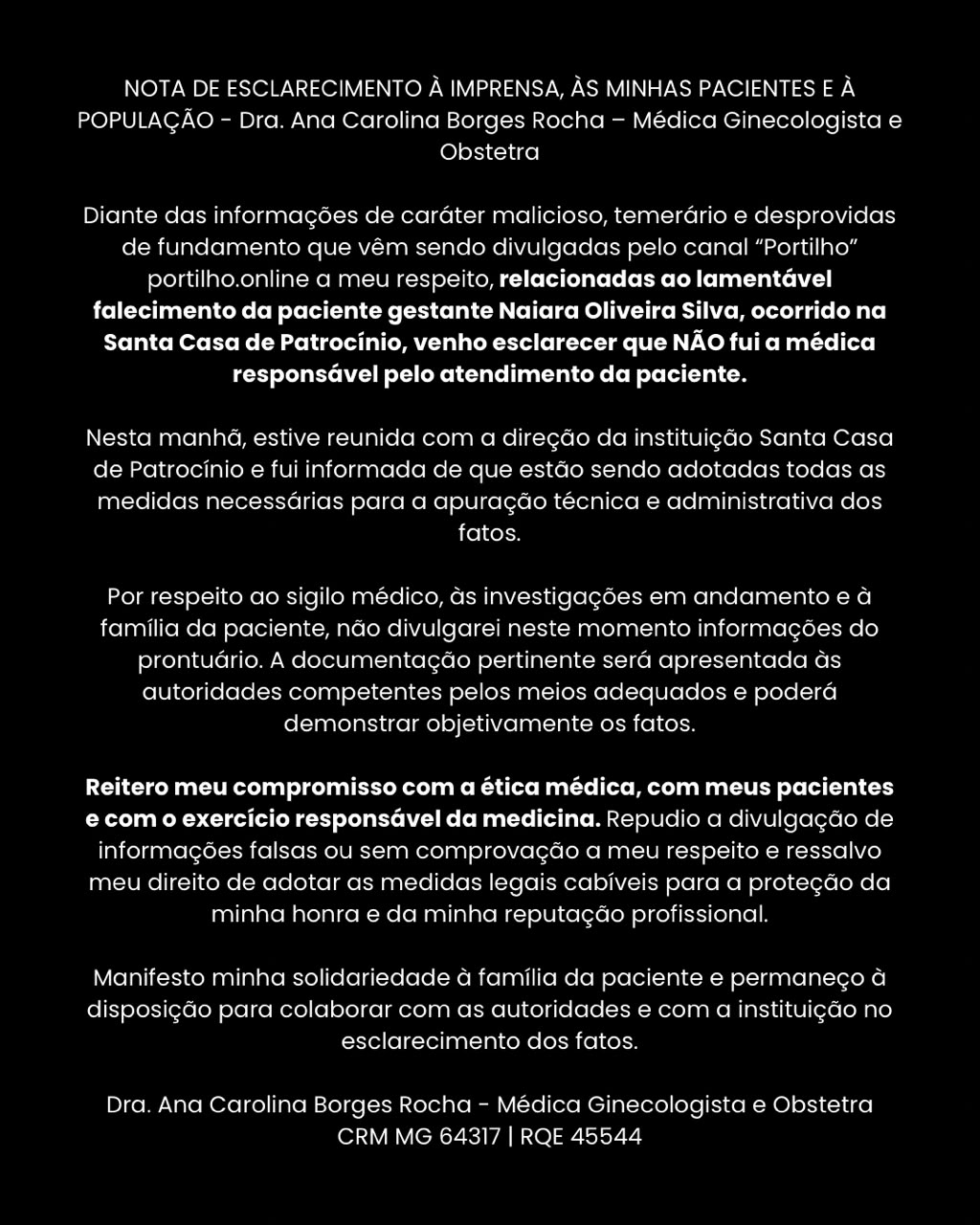 NOTA DE ESCLARECIMENTO À IMPRENSA, ÀS MINHAS PACIENTES E À POPULAÇÃO - Dra. Ana Carolina Borges Rocha – Médica Ginecologista e Obstetra

Diante das informações de caráter malicioso, temerário e desprovidas de fundamento que vêm sendo divulgadas pelo canal “Portilho” portilho.online a meu respeito, relacionadas ao lamentável falecimento da paciente gestante Naiara Oliveira Silva, ocorrido na Santa Casa de Patrocínio, venho esclarecer que NÃO fui a médica responsável pelo atendimento da paciente.

Nesta manhã, estive reunida com a direção da instituição Santa Casa de Patrocínio e fui informada de que estão sendo adotadas todas as medidas necessárias para a apuração técnica e administrativa dos fatos.

Por respeito ao sigilo médico, às investigações em andamento e à família da paciente, não divulgarei neste momento informações do prontuário. A documentação pertinente será apresentada às autoridades competentes pelos meios adequados e poderá demonstrar objetivamente os fatos.

Reitero meu compromisso com a ética médica, com meus pacientes e com o exercício responsável da medicina. Repudio a divulgação de informações falsas ou sem comprovação a meu respeito e ressalvo meu direito de adotar as medidas legais cabíveis para a proteção da minha honra e da minha reputação profissional.

Manifesto minha solidariedade à família da paciente e permaneço à disposição para colaborar com as autoridades e com a instituição no esclarecimento dos fatos.

Dra. Ana Carolina Borges Rocha - Médica Ginecologista e Obstetra
CRM MG 64317 | RQE 45544